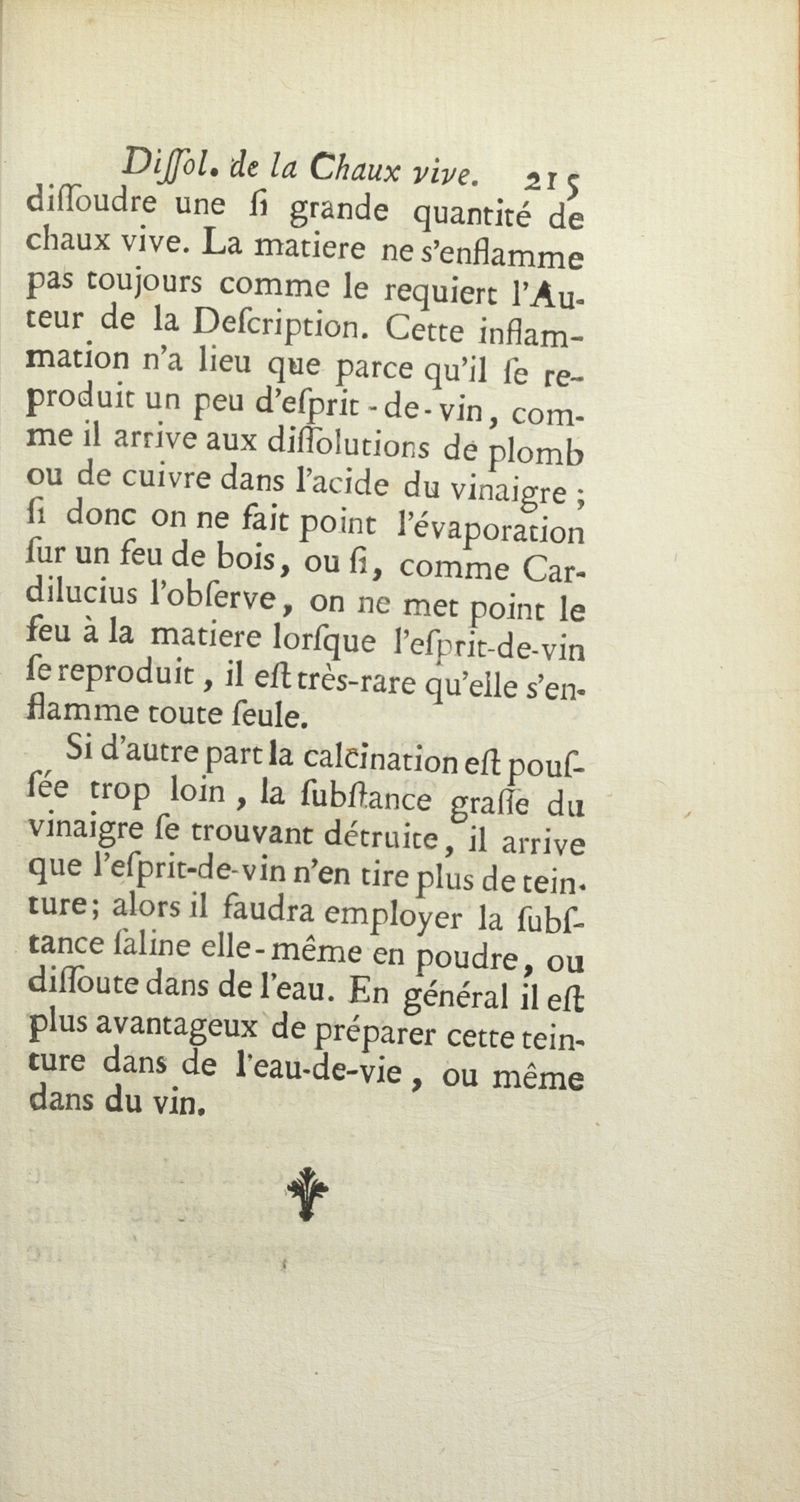 Diſſol. de la Chaux vive. 215

diſſoudre une ſi grande quantité de chaux vive. La matiere ne s'enflamme pas toujours comme le requiert l'Auteur de la Deſcription. Cette inflammation n'a lieu que parce qu'il ſe reproduit un peu d'eſprit-de-vin, comme il arrive aux diſſolutions de plomb ou de cuivre dans l'acide du vinaigre ; ſi donc on ne fait point l'évaporation ſur un feu de bois, ou ſi, comme Cardilucius l'obſerve, on ne met point le feu à la matiere lorſque l'eſprit-de-vin ſe reproduit, il eſt très-rare qu'elle s'enflamme toute ſeule.

Si d'autre part la calcination eſt pouſſée trop loin, la ſubſtance graſſe du vinaigre ſe trouvant détruite, il arrive que l'eſprit-de-vin n'en tire plus de teinture; alors il faudra employer la ſubſtance ſaline elle-même en poudre, ou diſſoute dans de l'eau. En général il eſt plus avantageux de préparer cette teinture dans de l'eau-de-vie, ou même dans du vin.